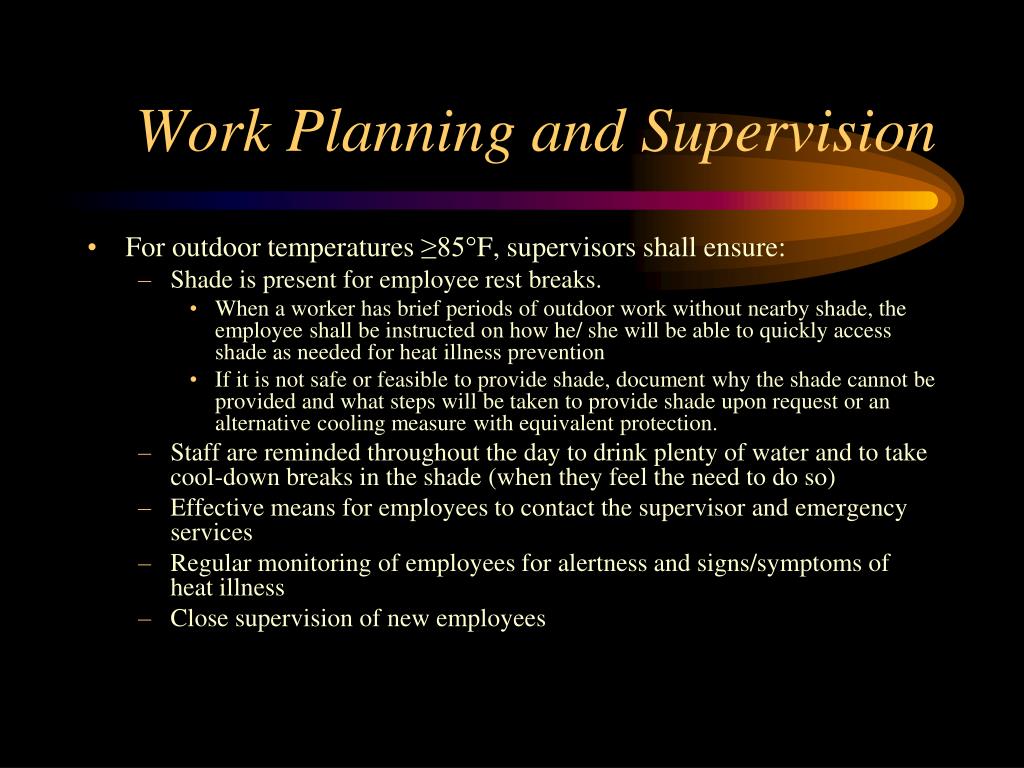 Work Planning and Supervision

• For outdoor temperatures ≥85°F, supervisors shall ensure:
  – Shade is present for employee rest breaks.
    • When a worker has brief periods of outdoor work without nearby shade, the employee shall be instructed on how he/ she will be able to quickly access shade as needed for heat illness prevention
    • If it is not safe or feasible to provide shade, document why the shade cannot be provided and what steps will be taken to provide shade upon request or an alternative cooling measure with equivalent protection.
  – Staff are reminded throughout the day to drink plenty of water and to take cool-down breaks in the shade (when they feel the need to do so)
  – Effective means for employees to contact the supervisor and emergency services
  – Regular monitoring of employees for alertness and signs/symptoms of heat illness
  – Close supervision of new employees